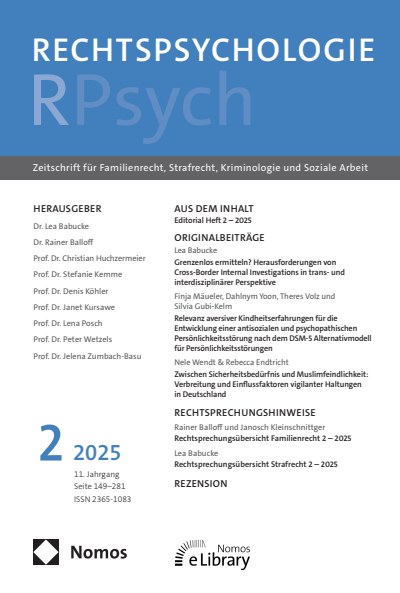 RECHTSPSYCHOLOGIE

RPsych

Zeitschrift für Familienrecht, Strafrecht, Kriminologie und Soziale Arbeit

HERAUSGEBER

Dr. Lea Babucke

Dr. Rainer Balloff

Prof. Dr. Christian Huchzermeier

Prof. Dr. Stefanie Kemme

Prof. Dr. Denis Köhler

Prof. Dr. Janet Kursawe

Prof. Dr. Lena Posch

Prof. Dr. Peter Wetzels

Prof. Dr. Jelena Zumbach-Basu

2 2025

11. Jahrgang
Seite 149–281
ISSN 2365-1083

AUS DEM INHALT

Editorial Heft 2 – 2025

ORIGINALBEITRÄGE

Lea Babucke

Grenzenlos ermitteln? Herausforderungen von Cross-Border Internal Investigations in trans- und interdisziplinärer Perspektive

Finja Mäueler, Dahlnym Yoon, Theres Volz und Silvia Gubi-Kelm

Relevanz aversiver Kindheitserfahrungen für die Entwicklung einer antisozialen und psychopathischen Persönlichkeitsstörung nach dem DSM-5 Alternativmodell für Persönlichkeitsstörungen

Nele Wendt & Rebecca Endtricht

Zwischen Sicherheitsbedürfnis und Muslimfeindlichkeit: Verbreitung und Einflussfaktoren vigilanter Haltungen in Deutschland

RECHTSPRECHUNGSHINWEISE

Rainer Balloff und Janosch Kleinschnittger

Rechtsprechungsübersicht Familienrecht 2 – 2025

Lea Babucke

Rechtsprechungsübersicht Strafrecht 2 – 2025

REZENSION

Nomos

Nomos
eLibrary